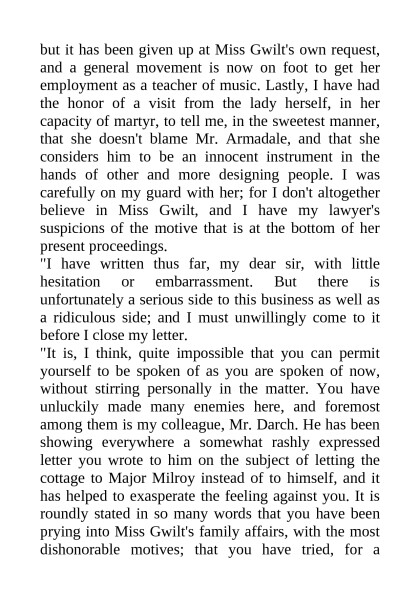 but it has been given up at Miss Gwilt's own request, and a general movement is now on foot to get her employment as a teacher of music. Lastly, I have had the honor of a visit from the lady herself, in her capacity of martyr, to tell me, in the sweetest manner, that she doesn't blame Mr. Armadale, and that she considers him to be an innocent instrument in the hands of other and more designing people. I was carefully on my guard with her; for I don't altogether believe in Miss Gwilt, and I have my lawyer's suspicions of the motive that is at the bottom of her present proceedings.

"I have written thus far, my dear sir, with little hesitation or embarrassment. But there is unfortunately a serious side to this business as well as a ridiculous side; and I must unwillingly come to it before I close my letter.

"It is, I think, quite impossible that you can permit yourself to be spoken of as you are spoken of now, without stirring personally in the matter. You have unluckily made many enemies here, and foremost among them is my colleague, Mr. Darch. He has been showing everywhere a somewhat rashly expressed letter you wrote to him on the subject of letting the cottage to Major Milroy instead of to himself, and it has helped to exasperate the feeling against you. It is roundly stated in so many words that you have been prying into Miss Gwilt's family affairs, with the most dishonorable motives; that you have tried, for a